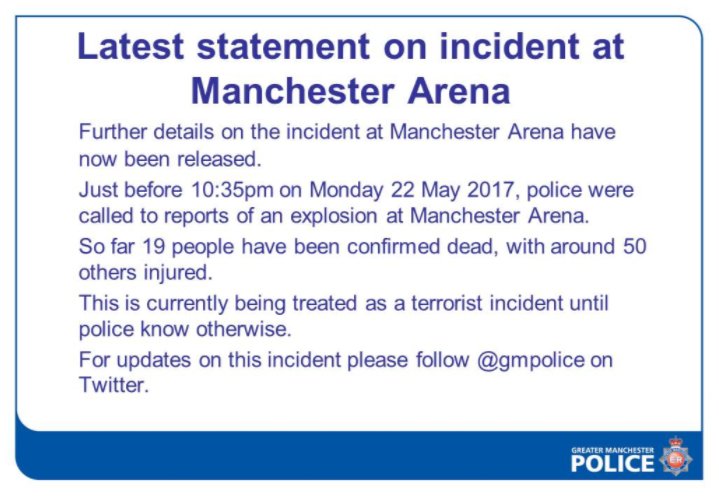 Latest statement on incident at Manchester Arena

Further details on the incident at Manchester Arena have now been released.

Just before 10:35pm on Monday 22 May 2017, police were called to reports of an explosion at Manchester Arena.

So far 19 people have been confirmed dead, with around 50 others injured.

This is currently being treated as a terrorist incident until police know otherwise.

For updates on this incident please follow @gmpolice on Twitter.

GREATER MANCHESTER
POLICE
ER